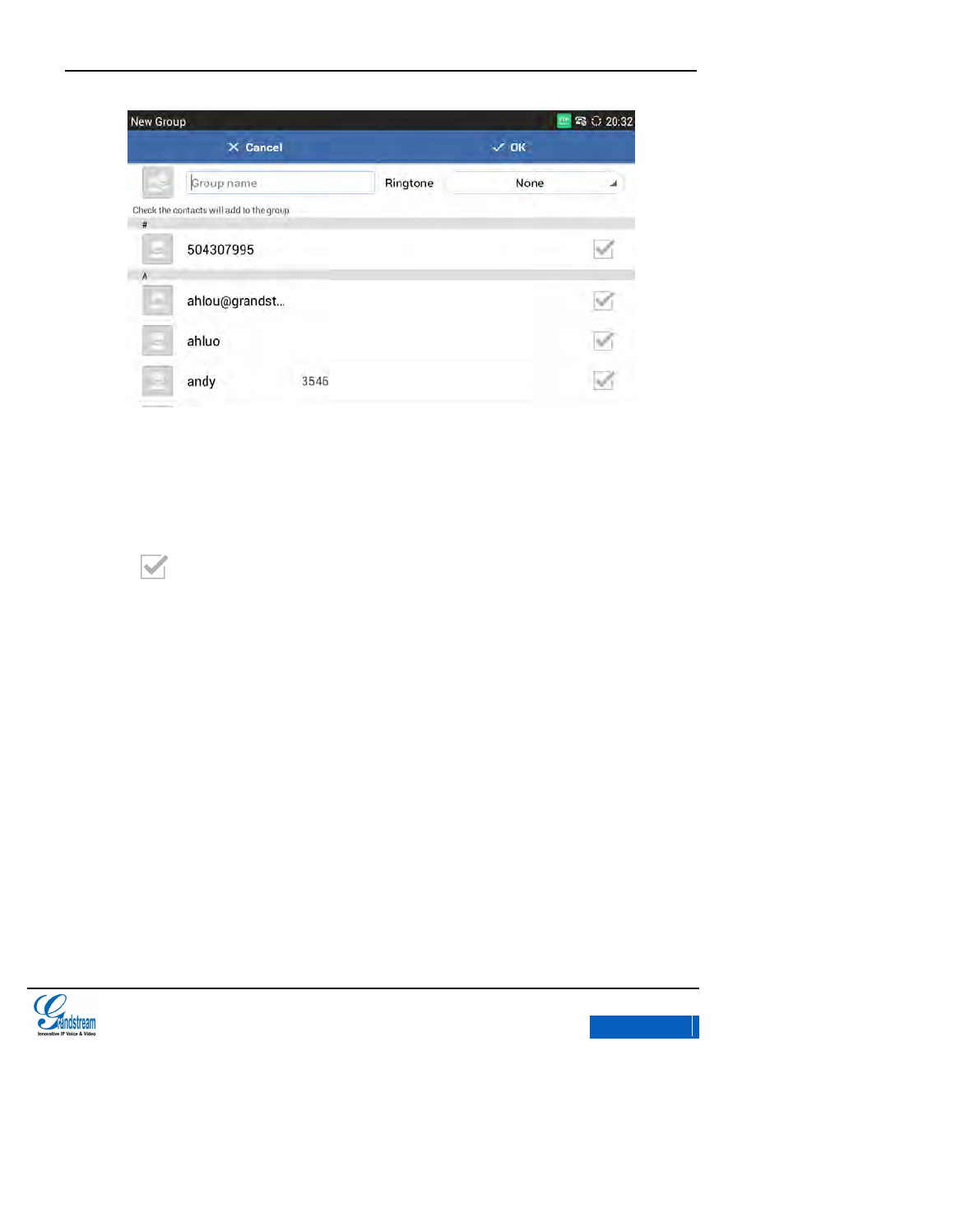 New Group 20:32

Cancel OK

Group name Ringtone None

Check the contacts will add to the group

#

504307995

A

ahlou@grandst...

ahluo

andy 3546

Grandstream
Innovative IP Voice & Video